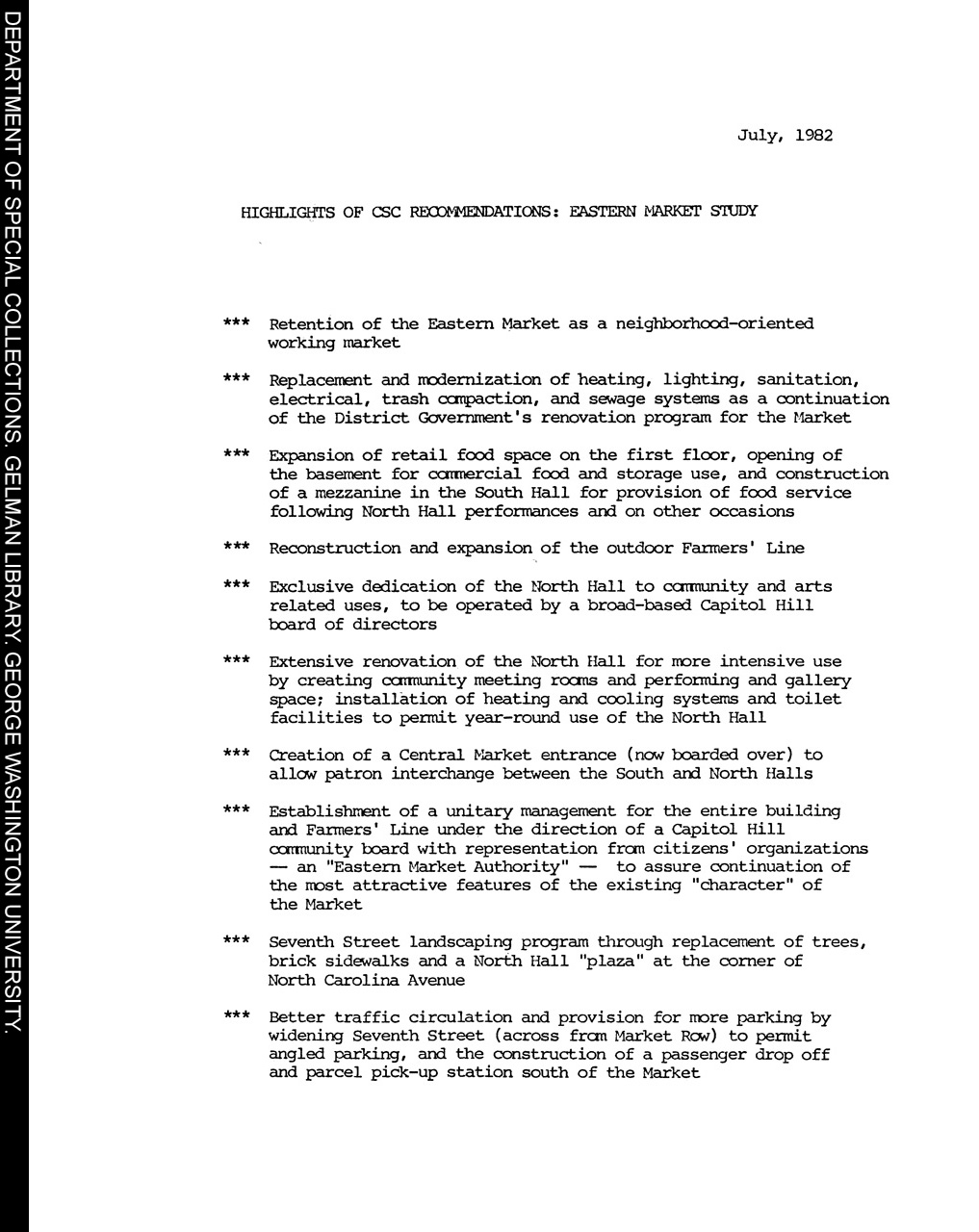 DEPARTMENT OF SPECIAL COLLECTIONS. GELMAN LIBRARY. GEORGE WASHINGTON UNIVERSITY.

July, 1982

HIGHLIGHTS OF CSC RECOMMENDATIONS: EASTERN MARKET STUDY

*** Retention of the Eastern Market as a neighborhood-oriented working market

*** Replacement and modernization of heating, lighting, sanitation, electrical, trash compaction, and sewage systems as a continuation of the District Government's renovation program for the Market

*** Expansion of retail food space on the first floor, opening of the basement for commercial food and storage use, and construction of a mezzanine in the South Hall for provision of food service following North Hall performances and on other occasions

*** Reconstruction and expansion of the outdoor Farmers' Line

*** Exclusive dedication of the North Hall to community and arts related uses, to be operated by a broad-based Capitol Hill board of directors

*** Extensive renovation of the North Hall for more intensive use by creating community meeting rooms and performing and gallery space; installation of heating and cooling systems and toilet facilities to permit year-round use of the North Hall

*** Creation of a Central Market entrance (now boarded over) to allow patron interchange between the South and North Halls

*** Establishment of a unitary management for the entire building and Farmers' Line under the direction of a Capitol Hill community board with representation from citizens' organizations — an "Eastern Market Authority" — to assure continuation of the most attractive features of the existing "character" of the Market

*** Seventh Street landscaping program through replacement of trees, brick sidewalks and a North Hall "plaza" at the corner of North Carolina Avenue

*** Better traffic circulation and provision for more parking by widening Seventh Street (across from Market Row) to permit angled parking, and the construction of a passenger drop off and parcel pick-up station south of the Market